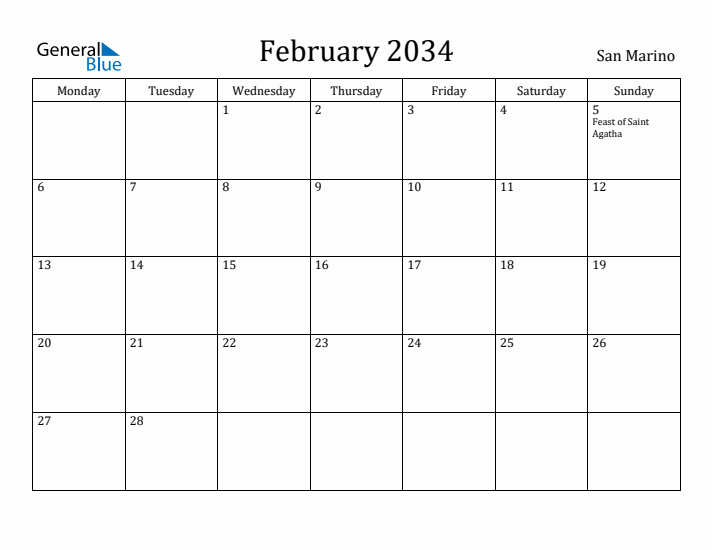 General Blue

February 2034

San Marino

| Monday | Tuesday | Wednesday | Thursday | Friday | Saturday | Sunday |
|---|---|---|---|---|---|---|
| | | 1 | 2 | 3 | 4 | 5 Feast of Saint Agatha |
| 6 | 7 | 8 | 9 | 10 | 11 | 12 |
| 13 | 14 | 15 | 16 | 17 | 18 | 19 |
| 20 | 21 | 22 | 23 | 24 | 25 | 26 |
| 27 | 28 | | | | | |